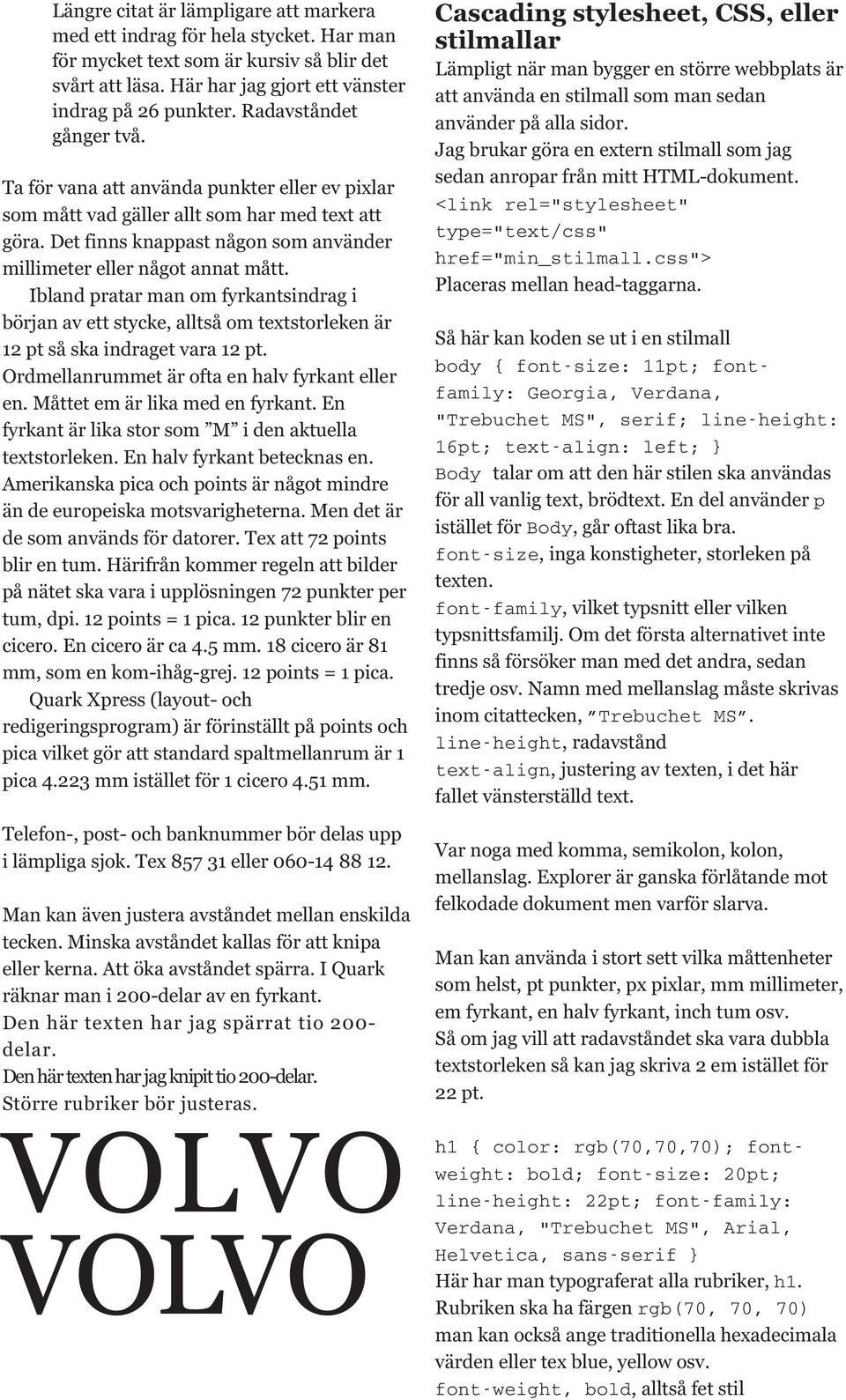 Längre citat är lämpligare att markera med ett indrag för hela stycket. Har man för mycket text som är kursiv så blir det svårt att läsa. Här har jag gjort ett vänster indrag på 26 punkter. Radavståndet gånger två.

Ta för vana att använda punkter eller ev pixlar som mått vad gäller allt som har med text att göra. Det finns knappast någon som använder millimeter eller något annat mått.

Ibland pratar man om fyrkantsindrag i början av ett stycke, alltså om textstorleken är 12 pt så ska indraget vara 12 pt. Ordmellanrummet är ofta en halv fyrkant eller en. Måttet em är lika med en fyrkant. En fyrkant är lika stor som ”M” i den aktuella textstorleken. En halv fyrkant betecknas en. Amerikanska pica och points är något mindre än de europeiska motsvarigheterna. Men det är de som används för datorer. Tex att 72 points blir en tum. Härifrån kommer regeln att bilder på nätet ska vara i upplösningen 72 punkter per tum, dpi. 12 points = 1 pica. 12 punkter blir en cicero. En cicero är ca 4.5 mm. 18 cicero är 81 mm, som en kom-ihåg-grej. 12 points = 1 pica.

Quark Xpress (layout- och redigeringsprogram) är förinställt på points och pica vilket gör att standard spaltmellanrum är 1 pica 4.223 mm istället för 1 cicero 4.51 mm.

Telefon-, post- och banknummer bör delas upp i lämpliga sjok. Tex 857 31 eller 060-14 88 12.

Man kan även justera avståndet mellan enskilda tecken. Minska avståndet kallas för att knipa eller kerna. Att öka avståndet spärra. I Quark räknar man i 200-delar av en fyrkant.
Den här texten har jag spärrat tio 200-delar.
Den här texten har jag knipit tio 200-delar.
Större rubriker bör justeras.

VOLVO
VOLVO

Cascading stylesheet, CSS, eller stilmallar

Lämpligt när man bygger en större webbplats är att använda en stilmall som man sedan använder på alla sidor.
Jag brukar göra en extern stilmall som jag sedan anropar från mitt HTML-dokument.
<link rel="stylesheet" type="text/css" href="min_stilmall.css">
Placeras mellan head-taggarna.

Så här kan koden se ut i en stilmall
body { font-size: 11pt; font-family: Georgia, Verdana, "Trebuchet MS", serif; line-height: 16pt; text-align: left; }
Body talar om att den här stilen ska användas för all vanlig text, brödtext. En del använder p istället för Body, går oftast lika bra.
font-size, inga konstigheter, storleken på texten.
font-family, vilket typsnitt eller vilken typsnittsfamilj. Om det första alternativet inte finns så försöker man med det andra, sedan tredje osv. Namn med mellanslag måste skrivas inom citattecken, ”Trebuchet MS”.
line-height, radavstånd
text-align, justering av texten, i det här fallet vänsterställd text.

Var noga med komma, semikolon, kolon, mellanslag. Explorer är ganska förlåtande mot felkodade dokument men varför slarva.

Man kan använda i stort sett vilka måttenheter som helst, pt punkter, px pixlar, mm millimeter, em fyrkant, en halv fyrkant, inch tum osv.
Så om jag vill att radavståndet ska vara dubbla textstorleken så kan jag skriva 2 em istället för 22 pt.

h1 { color: rgb(70,70,70); font-weight: bold; font-size: 20pt; line-height: 22pt; font-family: Verdana, "Trebuchet MS", Arial, Helvetica, sans-serif }
Här har man typograferat alla rubriker, h1. Rubriken ska ha färgen rgb(70, 70, 70) man kan också ange traditionella hexadecimala värden eller tex blue, yellow osv.
font-weight, bold, alltså fet stil